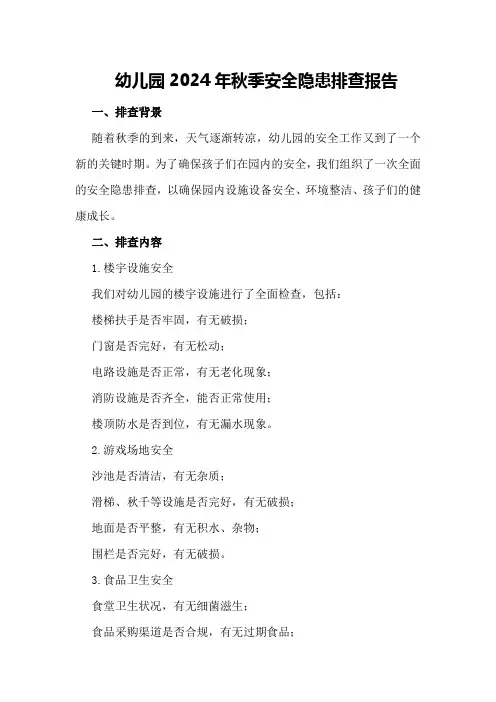 幼儿园2024年秋季安全隐患排查报告

一、排查背景

随着秋季的到来，天气逐渐转凉，幼儿园的安全工作又到了一个新的关键时期。为了确保孩子们在园内的安全，我们组织了一次全面的安全隐患排查，以确保园内设施设备安全、环境整洁、孩子们的健康成长。

二、排查内容

1.楼宇设施安全

我们对幼儿园的楼宇设施进行了全面检查，包括：

楼梯扶手是否牢固，有无破损；

门窗是否完好，有无松动；

电路设施是否正常，有无老化现象；

消防设施是否齐全，能否正常使用；

楼顶防水是否到位，有无漏水现象。

2.游戏场地安全

沙池是否清洁，有无杂质；

滑梯、秋千等设施是否完好，有无破损；

地面是否平整，有无积水、杂物；

围栏是否完好，有无破损。

3.食品卫生安全

食堂卫生状况，有无细菌滋生；

食品采购渠道是否合规，有无过期食品；